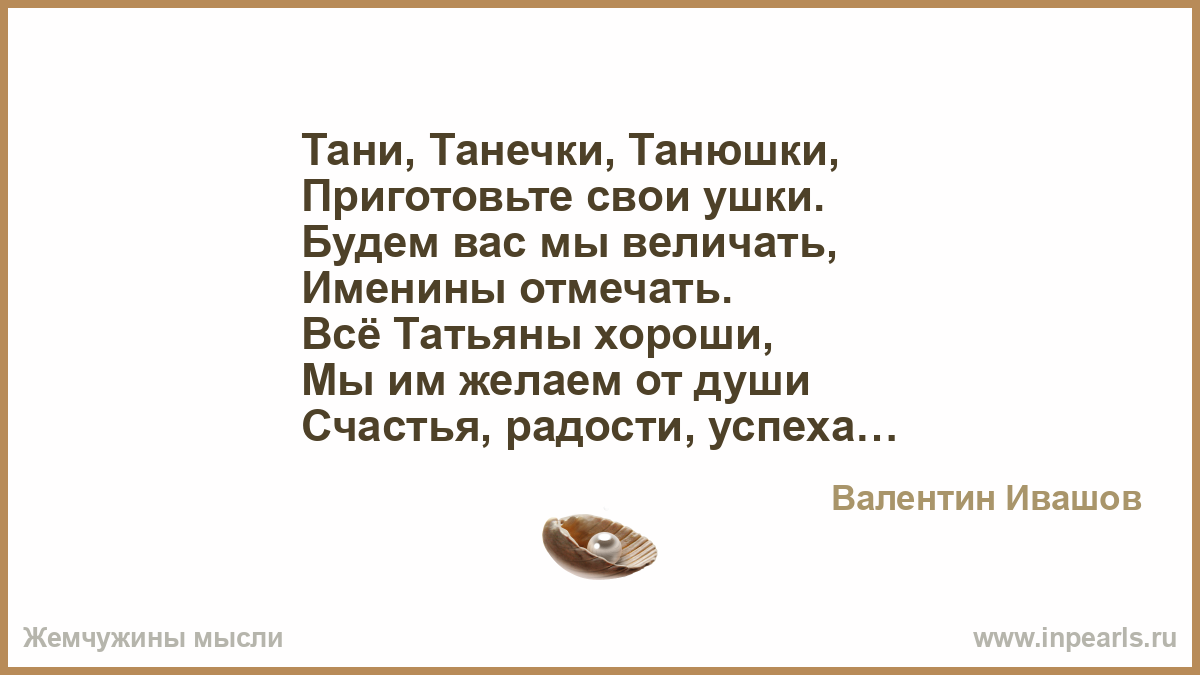 Тани, Танечки, Танюшки,
Приготовьте свои ушки.
Будем вас мы величать,
Именины отмечать.
Всё Татьяны хороши,
Мы им желаем от души
Счастья, радости, успеха…

Валентин Ивашов

Жемчужины мысли

www.inpearls.ru